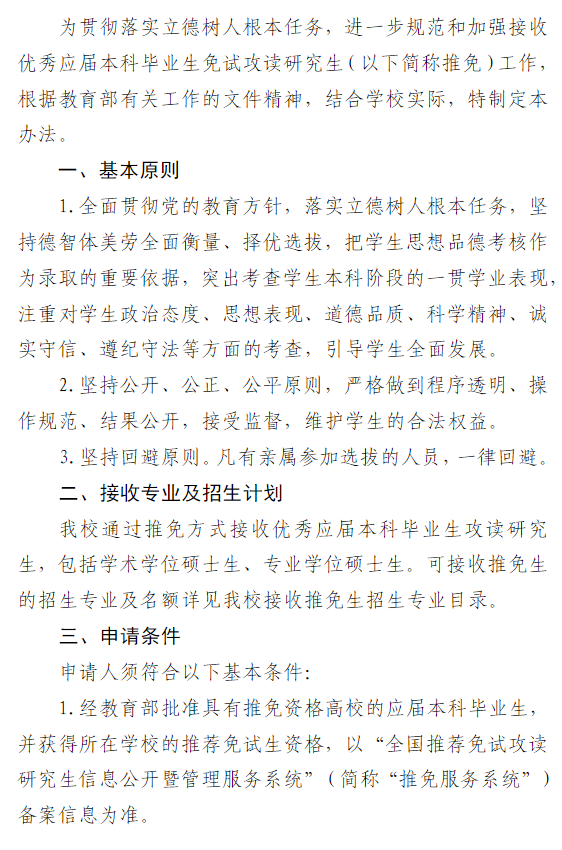 为贯彻落实立德树人根本任务，进一步规范和加强接收优秀应届本科毕业生免试攻读研究生（以下简称推免）工作，根据教育部有关工作的文件精神，结合学校实际，特制定本办法。

一、基本原则

1. 全面贯彻党的教育方针，落实立德树人根本任务，坚持德智体美劳全面衡量、择优选拔，把学生思想品德考核作为录取的重要依据，突出考查学生本科阶段的一贯学业表现，注重对学生政治态度、思想表现、道德品质、科学精神、诚实守信、遵纪守法等方面的考查，引导学生全面发展。

2. 坚持公开、公正、公平原则，严格做到程序透明、操作规范、结果公开，接受监督，维护学生的合法权益。

3. 坚持回避原则。凡有亲属参加选拔的人员，一律回避。

二、接收专业及招生计划

我校通过推免方式接收优秀应届本科毕业生攻读研究生，包括学术学位硕士生、专业学位硕士生。可接收推免生的招生专业及名额详见我校接收推免生招生专业目录。

三、申请条件

申请人须符合以下基本条件：

1. 经教育部批准具有推免资格高校的应届本科毕业生，并获得所在学校的推荐免试生资格，以“全国推荐免试攻读研究生信息公开暨管理服务系统”（简称“推免服务系统”）备案信息为准。